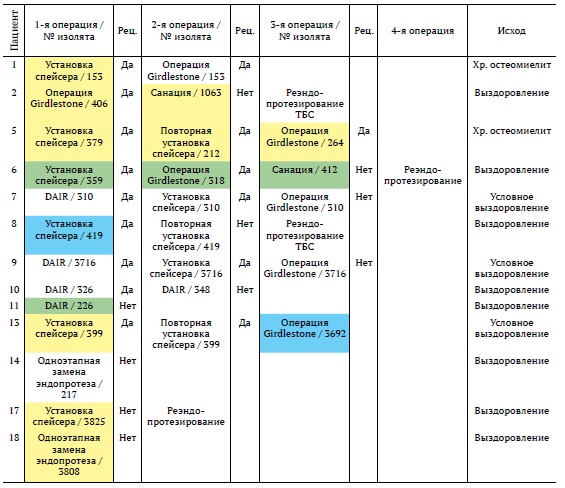 | Пациент | 1-я операция / № изолята | Рец. | 2-я операция / № изолята | Рец. | 3-я операция / № изолята | Рец. | 4-я операция | Исход |
|---|---|---|---|---|---|---|---|---|
| 1 | Установка спейсера / 153 | Да | Операция Girdlestone / 153 | Да | | | | Хр. остеомиелит |
| 2 | Операция Girdlestone / 406 | Да | Санация / 1063 | Нет | Реэндопротезирование ТБС | | | Выздоровление |
| 5 | Установка спейсера / 379 | Да | Повторная установка спейсера / 212 | Да | Операция Girdlestone / 264 | Да | | Хр. остеомиелит |
| 6 | Установка спейсера / 359 | Да | Операция Girdlestone / 318 | Да | Санация / 412 | Нет | Реэндопротезирование | Выздоровление |
| 7 | DAIR / 310 | Да | Установка спейсера / 310 | Да | Операция Girdlestone / 310 | Нет | | Условное выздоровление |
| 8 | Установка спейсера / 419 | Да | Повторная установка спейсера / 419 | Нет | Реэндопротезирование ТБС | | | Выздоровление |
| 9 | DAIR / 3716 | Да | Установка спейсера / 3716 | Да | Операция Girdlestone / 3716 | Нет | | Условное выздоровление |
| 10 | DAIR / 326 | Да | DAIR / 348 | Нет | | | | Выздоровление |
| 11 | DAIR / 226 | Нет | | | | | | Выздоровление |
| 13 | Установка спейсера / 399 | Да | Повторная установка спейсера / 399 | Да | Операция Girdlestone / 3692 | | | Условное выздоровление |
| 14 | Одноэтапная замена эндопротеза / 217 | Нет | | | | | | Выздоровление |
| 17 | Установка спейсера / 3825 | Нет | Реэндопротезирование | | | | | Выздоровление |
| 18 | Одноэтапная замена эндопротеза / 3808 | Нет | | | | | | Выздоровление |